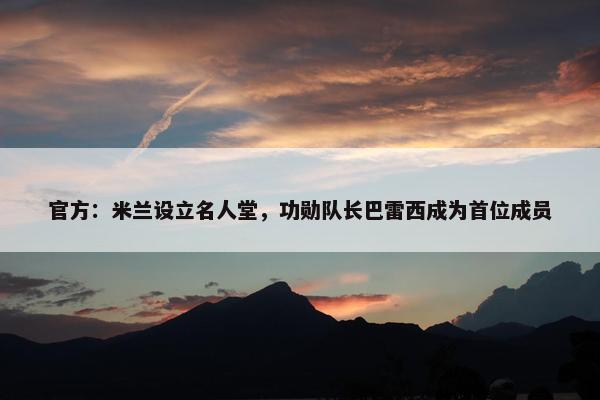 官方：米兰设立名人堂，功勋队长巴雷西成为首位成员